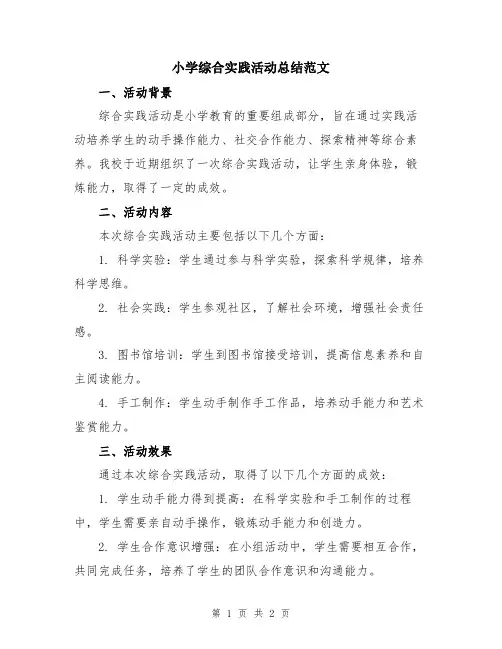 小学综合实践活动总结范文

一、活动背景

综合实践活动是小学教育的重要组成部分，旨在通过实践活动培养学生的动手操作能力、社交合作能力、探索精神等综合素养。我校于近期组织了一次综合实践活动，让学生亲身体验，锻炼能力，取得了一定的成效。

二、活动内容

本次综合实践活动主要包括以下几个方面：

1. 科学实验：学生通过参与科学实验，探索科学规律，培养科学思维。

2. 社会实践：学生参观社区，了解社会环境，增强社会责任感。

3. 图书馆培训：学生到图书馆接受培训，提高信息素养和自主阅读能力。

4. 手工制作：学生动手制作手工作品，培养动手能力和艺术鉴赏能力。

三、活动效果

通过本次综合实践活动，取得了以下几个方面的成效：

1. 学生动手能力得到提高：在科学实验和手工制作的过程中，学生需要亲自动手操作，锻炼动手能力和创造力。

2. 学生合作意识增强：在小组活动中，学生需要相互合作，共同完成任务，培养了学生的团队合作意识和沟通能力。

第 1 页 共 2 页